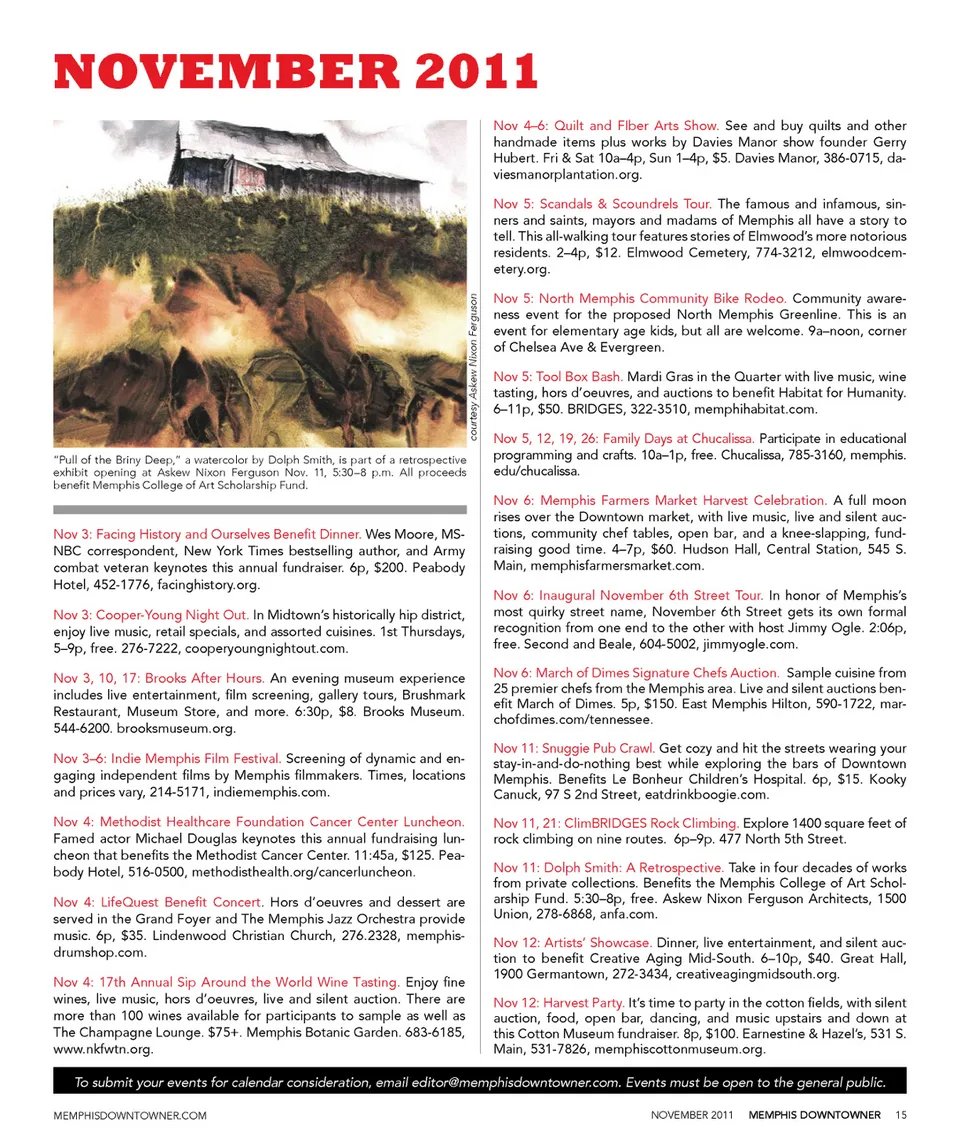 NOVEMBER 2011

courtesy Askew Nixon Ferguson

"Pull of the Briny Deep," a watercolor by Dolph Smith, is part of a retrospective exhibit opening at Askew Nixon Ferguson Nov. 11, 5:30–8 p.m. All proceeds benefit Memphis College of Art Scholarship Fund.

Nov 3: Facing History and Ourselves Benefit Dinner. Wes Moore, MSNBC correspondent, New York Times bestselling author, and Army combat veteran keynotes this annual fundraiser. 6p, $200. Peabody Hotel, 452-1776, facinghistory.org.

Nov 3: Cooper-Young Night Out. In Midtown's historically hip district, enjoy live music, retail specials, and assorted cuisines. 1st Thursdays, 5–9p, free. 276-7222, cooperyoungnightout.com.

Nov 3, 10, 17: Brooks After Hours. An evening museum experience includes live entertainment, film screening, gallery tours, Brushmark Restaurant, Museum Store, and more. 6:30p, $8. Brooks Museum. 544-6200. brooksmuseum.org.

Nov 3–6: Indie Memphis Film Festival. Screening of dynamic and engaging independent films by Memphis filmmakers. Times, locations and prices vary, 214-5171, indiememphis.com.

Nov 4: Methodist Healthcare Foundation Cancer Center Luncheon. Famed actor Michael Douglas keynotes this annual fundraising luncheon that benefits the Methodist Cancer Center. 11:45a, $125. Peabody Hotel, 516-0500, methodisthealth.org/cancerluncheon.

Nov 4: LifeQuest Benefit Concert. Hors d'oeuvres and dessert are served in the Grand Foyer and The Memphis Jazz Orchestra provide music. 6p, $35. Lindenwood Christian Church, 276.2328, memphisdrumshop.com.

Nov 4: 17th Annual Sip Around the World Wine Tasting. Enjoy fine wines, live music, hors d'oeuvres, live and silent auction. There are more than 100 wines available for participants to sample as well as The Champagne Lounge. $75+. Memphis Botanic Garden. 683-6185, www.nkfwtn.org.

Nov 4–6: Quilt and FIber Arts Show. See and buy quilts and other handmade items plus works by Davies Manor show founder Gerry Hubert. Fri & Sat 10a–4p, Sun 1–4p, $5. Davies Manor, 386-0715, daviesmanorplantation.org.

Nov 5: Scandals & Scoundrels Tour. The famous and infamous, sinners and saints, mayors and madams of Memphis all have a story to tell. This all-walking tour features stories of Elmwood's more notorious residents. 2–4p, $12. Elmwood Cemetery, 774-3212, elmwoodcemetery.org.

Nov 5: North Memphis Community Bike Rodeo. Community awareness event for the proposed North Memphis Greenline. This is an event for elementary age kids, but all are welcome. 9a–noon, corner of Chelsea Ave & Evergreen.

Nov 5: Tool Box Bash. Mardi Gras in the Quarter with live music, wine tasting, hors d'oeuvres, and auctions to benefit Habitat for Humanity. 6–11p, $50. BRIDGES, 322-3510, memphihabitat.com.

Nov 5, 12, 19, 26: Family Days at Chucalissa. Participate in educational programming and crafts. 10a–1p, free. Chucalissa, 785-3160, memphis.edu/chucalissa.

Nov 6: Memphis Farmers Market Harvest Celebration. A full moon rises over the Downtown market, with live music, live and silent auctions, community chef tables, open bar, and a knee-slapping, fundraising good time. 4–7p, $60. Hudson Hall, Central Station, 545 S. Main, memphisfarmersmarket.com.

Nov 6: Inaugural November 6th Street Tour. In honor of Memphis's most quirky street name, November 6th Street gets its own formal recognition from one end to the other with host Jimmy Ogle. 2:06p, free. Second and Beale, 604-5002, jimmyogle.com.

Nov 6: March of Dimes Signature Chefs Auction. Sample cuisine from 25 premier chefs from the Memphis area. Live and silent auctions benefit March of Dimes. 5p, $150. East Memphis Hilton, 590-1722, marchofdimes.com/tennessee.

Nov 11: Snuggie Pub Crawl. Get cozy and hit the streets wearing your stay-in-and-do-nothing best while exploring the bars of Downtown Memphis. Benefits Le Bonheur Children's Hospital. 6p, $15. Kooky Canuck, 97 S 2nd Street, eatdrinkboogie.com.

Nov 11, 21: ClimBRIDGES Rock Climbing. Explore 1400 square feet of rock climbing on nine routes. 6p–9p. 477 North 5th Street.

Nov 11: Dolph Smith: A Retrospective. Take in four decades of works from private collections. Benefits the Memphis College of Art Scholarship Fund. 5:30–8p, free. Askew Nixon Ferguson Architects, 1500 Union, 278-6868, anfa.com.

Nov 12: Artists' Showcase. Dinner, live entertainment, and silent auction to benefit Creative Aging Mid-South. 6–10p, $40. Great Hall, 1900 Germantown, 272-3434, creativeagingmidsouth.org.

Nov 12: Harvest Party. It's time to party in the cotton fields, with silent auction, food, open bar, dancing, and music upstairs and down at this Cotton Museum fundraiser. 8p, $100. Earnestine & Hazel's, 531 S. Main, 531-7826, memphiscottonmuseum.org.

To submit your events for calendar consideration, email editor@memphisdowntowner.com. Events must be open to the general public.

MEMPHISDOWNTOWNER.COM

NOVEMBER 2011 MEMPHIS DOWNTOWNER 15